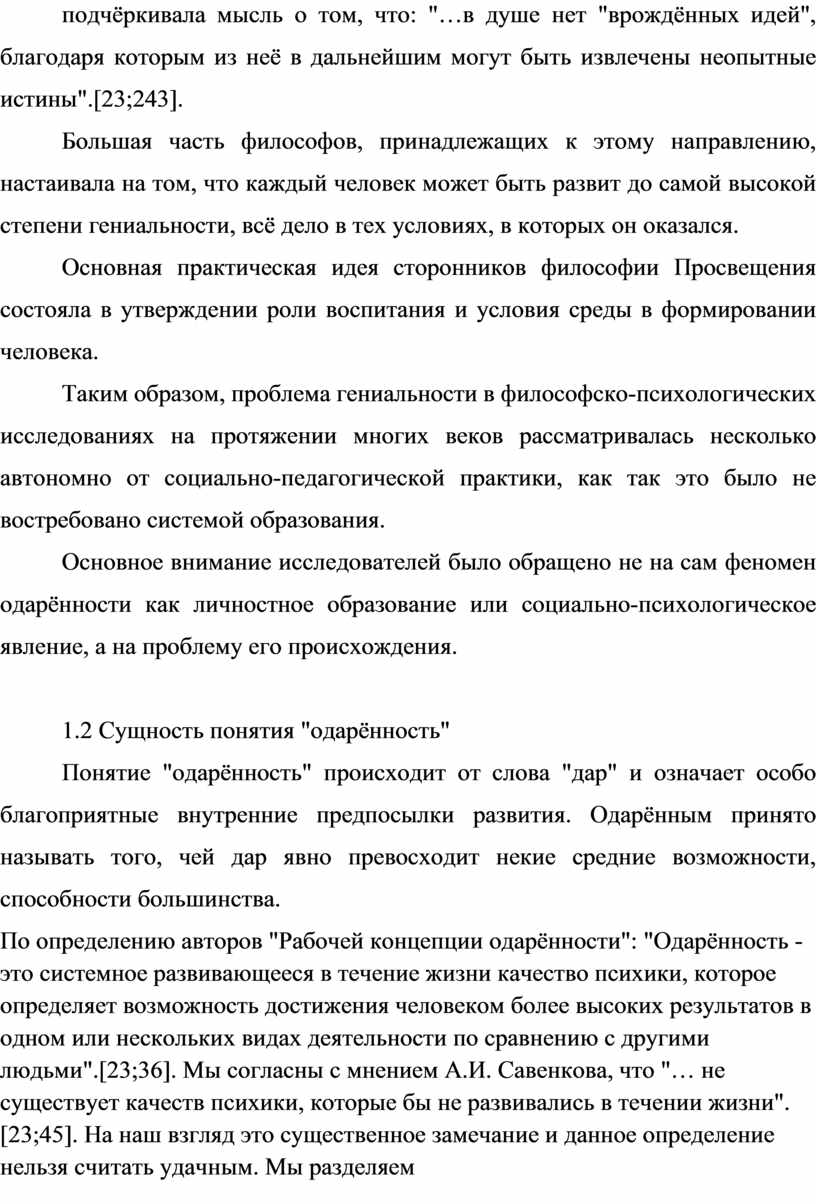 подчёркивала мысль о том, что: "…в душе нет "врождённых идей", благодаря которым из неё в дальнейшим могут быть извлечены неопытные истины".[23;243].

Большая часть философов, принадлежащих к этому направлению, настаивала на том, что каждый человек может быть развит до самой высокой степени гениальности, всё дело в тех условиях, в которых он оказался.

Основная практическая идея сторонников философии Просвещения состояла в утверждении роли воспитания и условия среды в формировании человека.

Таким образом, проблема гениальности в философско-психологических исследованиях на протяжении многих веков рассматривалась несколько автономно от социально-педагогической практики, как так это было не востребовано системой образования.

Основное внимание исследователей было обращено не на сам феномен одарённости как личностное образование или социально-психологическое явление, а на проблему его происхождения.

1.2 Сущность понятия "одарённость"

Понятие "одарённость" происходит от слова "дар" и означает особо благоприятные внутренние предпосылки развития. Одарённым принято называть того, чей дар явно превосходит некие средние возможности, способности большинства.

По определению авторов "Рабочей концепции одарённости": "Одарённость - это системное развивающееся в течение жизни качество психики, которое определяет возможность достижения человеком более высоких результатов в одном или нескольких видах деятельности по сравнению с другими людьми".[23;36]. Мы согласны с мнением А.И. Савенкова, что "… не существует качеств психики, которые бы не развивались в течении жизни". [23;45]. На наш взгляд это существенное замечание и данное определение нельзя считать удачным. Мы разделяем